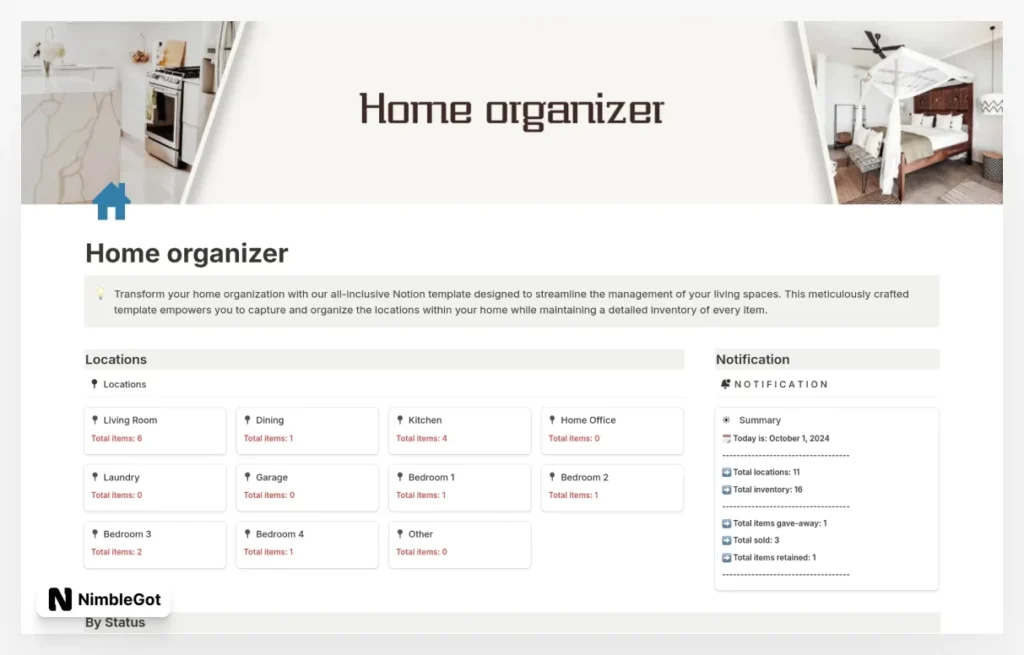 Home organizer

Home organizer

Transform your home organization with our all-inclusive Notion template designed to streamline the management of your living spaces. This meticulously crafted template empowers you to capture and organize the locations within your home while maintaining a detailed inventory of every item.

Locations

Locations

Living Room
Total items: 6

Dining
Total items: 1

Kitchen
Total items: 4

Home Office
Total items: 0

Laundry
Total items: 0

Garage
Total items: 0

Bedroom 1
Total items: 1

Bedroom 2
Total items: 1

Bedroom 3
Total items: 2

Bedroom 4
Total items: 1

Other
Total items: 0

Notification

NOTIFICATION

Summary
Today is: October 1, 2024
-----------------------------------
Total locations: 11
Total inventory: 16
-----------------------------------
Total items gave-away: 1
Total sold: 3
Total items retained: 1
-----------------------------------

NimbleGot

By Status